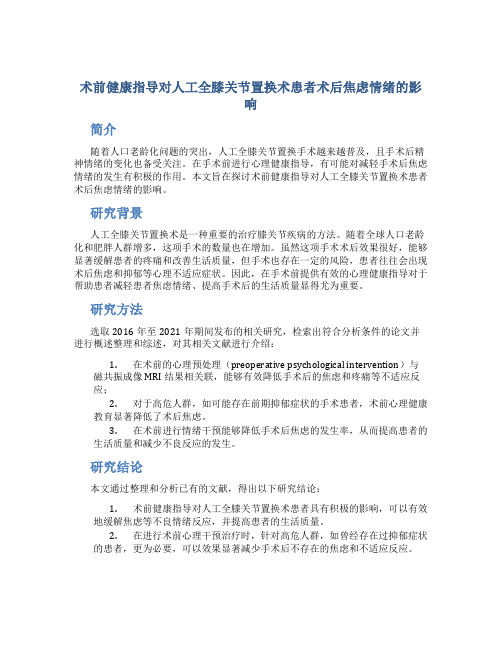 术前健康指导对人工全膝关节置换术患者术后焦虑情绪的影响

简介

随着人口老龄化问题的突出，人工全膝关节置换手术越来越普及，且手术后精神情绪的变化也备受关注。在手术前进行心理健康指导，有可能对减轻手术后焦虑情绪的发生有积极的作用。本文旨在探讨术前健康指导对人工全膝关节置换术患者术后焦虑情绪的影响。

研究背景

人工全膝关节置换术是一种重要的治疗膝关节疾病的方法。随着全球人口老龄化和肥胖人群增多，这项手术的数量也在增加。虽然这项手术术后效果很好，能够显著缓解患者的疼痛和改善生活质量，但手术也存在一定的风险，患者往往会出现术后焦虑和抑郁等心理不适应症状。因此，在手术前提供有效的心理健康指导对于帮助患者减轻患者焦虑情绪、提高手术后的生活质量显得尤为重要。

研究方法

选取 2016 年至 2021 年期间发布的相关研究，检索出符合分析条件的论文并进行概述整理和综述，对其相关文献进行介绍：

1. 在术前的心理预处理（preoperative psychological intervention）与磁共振成像 MRI 结果相关联，能够有效降低手术后的焦虑和疼痛等不适应反应；

2. 对于高危人群，如可能存在前期抑郁症状的手术患者，术前心理健康教育显著降低了术后焦虑。

3. 在术前进行情绪干预能够降低手术后焦虑的发生率，从而提高患者的生活质量和减少不良反应的发生。

研究结论

本文通过整理和分析已有的文献，得出以下研究结论：

1. 术前健康指导对人工全膝关节置换术患者具有积极的影响，可以有效地缓解焦虑等不良情绪反应，并提高患者的生活质量。

2. 在进行术前心理干预治疗时，针对高危人群，如曾经存在过抑郁症状的患者，更为必要，可以效果显著减少手术后不存在的焦虑和不适应反应。